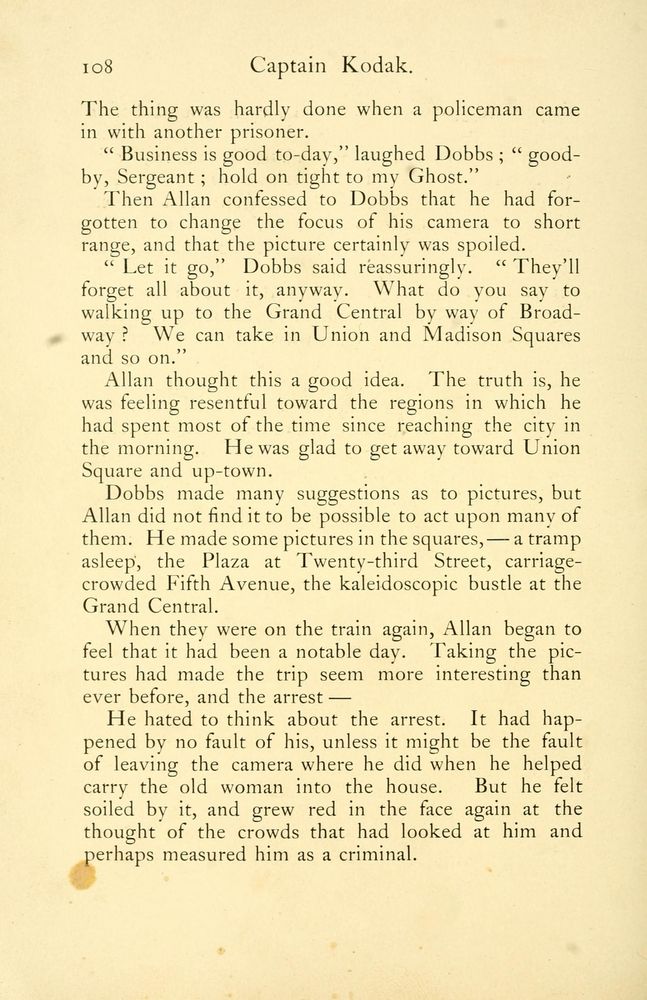 108 Captain Kodak.

The thing was hardly done when a policeman came in with another prisoner.

" Business is good to-day," laughed Dobbs ; " good-by, Sergeant ; hold on tight to my Ghost."

Then Allan confessed to Dobbs that he had forgotten to change the focus of his camera to short range, and that the picture certainly was spoiled.

" Let it go," Dobbs said reassuringly. " They'll forget all about it, anyway. What do you say to walking up to the Grand Central by way of Broadway ? We can take in Union and Madison Squares and so on."

Allan thought this a good idea. The truth is, he was feeling resentful toward the regions in which he had spent most of the time since reaching the city in the morning. He was glad to get away toward Union Square and up-town.

Dobbs made many suggestions as to pictures, but Allan did not find it to be possible to act upon many of them. He made some pictures in the squares, — a tramp asleep, the Plaza at Twenty-third Street, carriage-crowded Fifth Avenue, the kaleidoscopic bustle at the Grand Central.

When they were on the train again, Allan began to feel that it had been a notable day. Taking the pictures had made the trip seem more interesting than ever before, and the arrest —

He hated to think about the arrest. It had happened by no fault of his, unless it might be the fault of leaving the camera where he did when he helped carry the old woman into the house. But he felt soiled by it, and grew red in the face again at the thought of the crowds that had looked at him and perhaps measured him as a criminal.